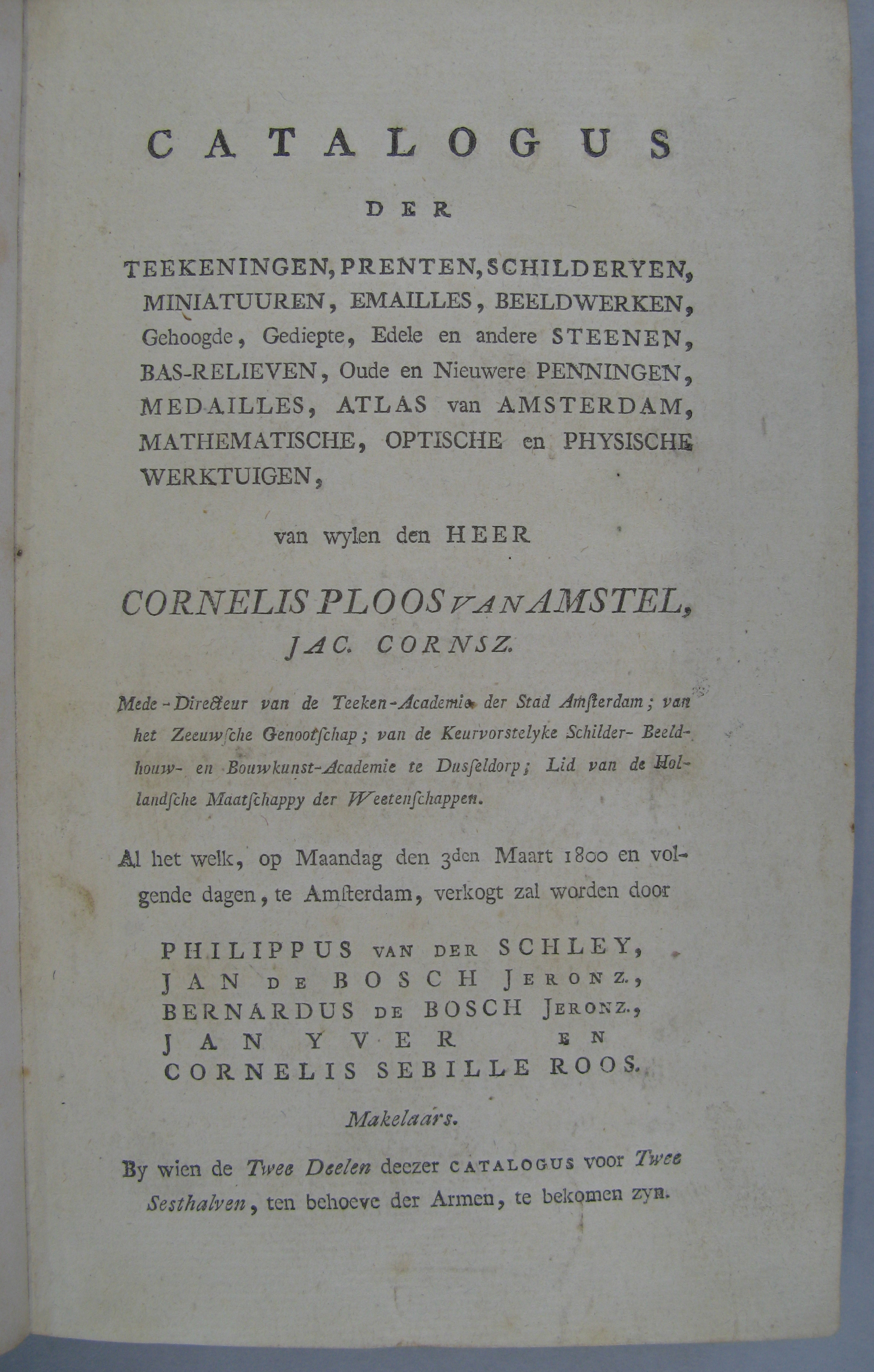 CATALOGUS

DER

TEEKENINGEN, PRENTEN, SCHILDERYEN, MINIATUUREN, EMAILLES, BEELDWERKEN, Gehoogde, Gediepte, Edele en andere STEENEN, BAS-RELIEVEN, Oude en Nieuwere PENNINGEN, MEDAILLES, ATLAS van AMSTERDAM, MATHEMATISCHE, OPTISCHE en PHYSISCHE WERKTUIGEN,

van wylen den HEER

CORNELIS PLOOS VAN AMSTEL, JAC. CORNSZ.

Mede-Directeur van de Teeken-Academie der Stad Amſterdam; van het Zeeuwſche Genootſchap; van de Keurvorstelyke Schilder- Beeldhouw- en Bouwkunst-Academie te Dusſeldorp; Lid van de Hollandſche Maatſchappy der Weetenſchappen.

Al het welk, op Maandag den 3den Maart 1800 en volgende dagen, te Amſterdam, verkogt zal worden door

PHILIPPUS VAN DER SCHLEY,
JAN DE BOSCH JERONZ.,
BERNARDUS DE BOSCH JERONZ.,
JAN YVER EN
CORNELIS SEBILLE ROOS.

Makelaars.

By wien de Twee Deelen deezer CATALOGUS voor Twee Sesthalven, ten behoeve der Armen, te bekomen zyn.